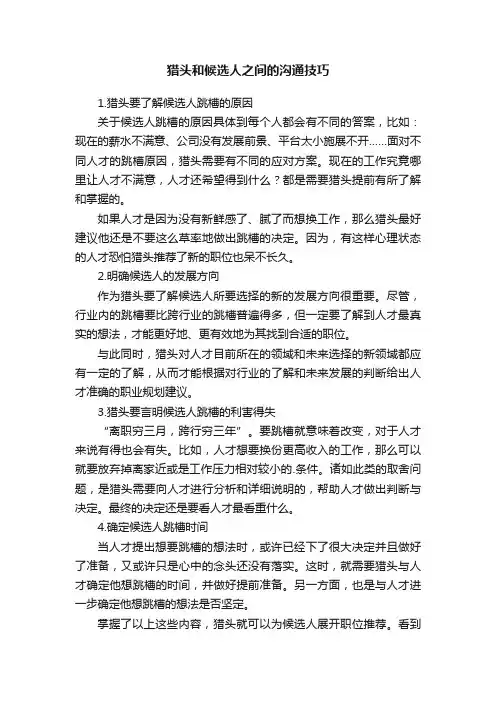 猎头和候选人之间的沟通技巧

1.猎头要了解候选人跳槽的原因

关于候选人跳槽的原因具体到每个人都会有不同的答案，比如：现在的薪水不满意、公司没有发展前景、平台太小施展不开……面对不同人才的跳槽原因，猎头需要有不同的应对方案。现在的工作究竟哪里让人才不满意，人才还希望得到什么？都是需要猎头提前有所了解和掌握的。

如果人才是因为没有新鲜感了、腻了而想换工作，那么猎头最好建议他还是不要这么草率地做出跳槽的决定。因为，有这样心理状态的人才恐怕猎头推荐了新的职位也呆不长久。

2.明确候选人的发展方向

作为猎头要了解候选人所要选择的新的发展方向很重要。尽管，行业内的跳槽要比跨行业的跳槽普遍得多，但一定要了解到人才最真实的想法，才能更好地、更有效地为其找到合适的职位。

与此同时，猎头对人才目前所在的领域和未来选择的新领域都应有一定的了解，从而才能根据对行业的了解和未来发展的判断给出人才准确的职业规划建议。

3.猎头要言明候选人跳槽的利害得失

“离职穷三月，跨行穷三年”。要跳槽就意味着改变，对于人才来说有得也会有失。比如，人才想要换份更高收入的工作，那么可以就要放弃掉离家近或是工作压力相对较小的.条件。诸如此类的取舍问题，是猎头需要向人才进行分析和详细说明的，帮助人才做出判断与决定。最终的决定还是要看人才最看重什么。

4.确定候选人跳槽时间

当人才提出想要跳槽的想法时，或许已经下了很大决定并且做好了准备，又或许只是心中的念头还没有落实。这时，就需要猎头与人才确定他想跳槽的时间，并做好提前准备。另一方面，也是与人才进一步确定他想跳槽的想法是否坚定。

掌握了以上这些内容，猎头就可以为候选人展开职位推荐。看到